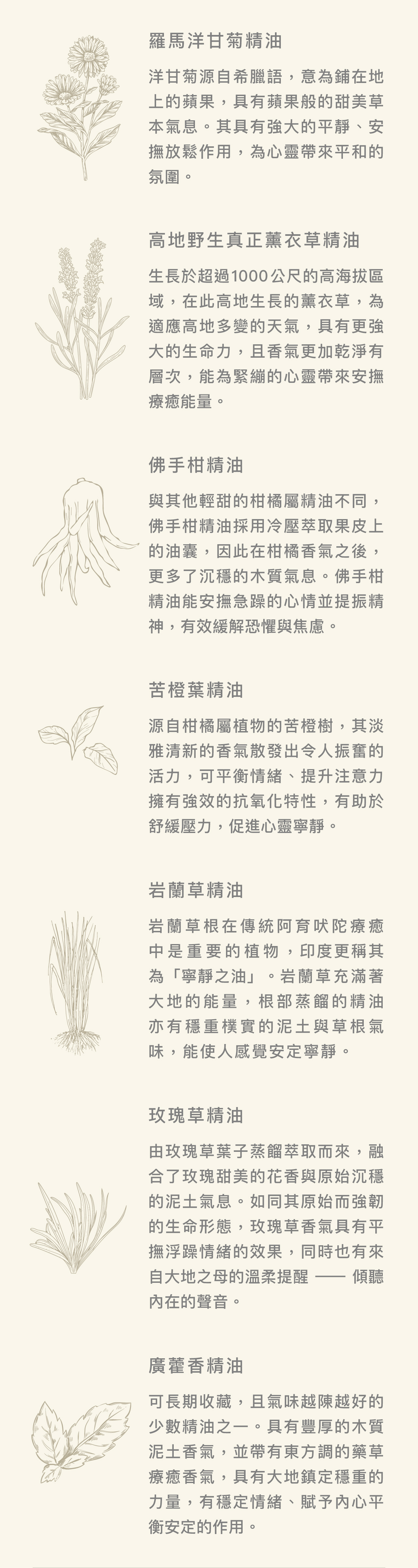 羅馬洋甘菊精油

洋甘菊源自希臘語，意為鋪在地上的蘋果，具有蘋果般的甜美草本氣息。其具有強大的平靜、安撫放鬆作用，為心靈帶來平和的氛圍。

高地野生真正薰衣草精油

生長於超過1000公尺的高海拔區域，在此高地生長的薰衣草，為適應高地多變的天氣，具有更強大的生命力，且香氣更加乾淨有層次，能為緊繃的心靈帶來安撫療癒能量。

佛手柑精油

與其他輕甜的柑橘屬精油不同，佛手柑精油採用冷壓萃取果皮上的油囊，因此在柑橘香氣之後，更多了沉穩的木質氣息。佛手柑精油能安撫急躁的心情並提振精神，有效緩解恐懼與焦慮。

苦橙葉精油

源自柑橘屬植物的苦橙樹，其淡雅清新的香氣散發出令人振奮的活力，可平衡情緒、提升注意力擁有強效的抗氧化特性，有助於舒緩壓力，促進心靈寧靜。

岩蘭草精油

岩蘭草根在傳統阿育吠陀療癒中是重要的植物，印度更稱其為「寧靜之油」。岩蘭草充滿著大地的能量，根部蒸餾的精油亦有穩重樸實的泥土與草根氣味，能使人感覺安定寧靜。

玫瑰草精油

由玫瑰草葉子蒸餾萃取而來，融合了玫瑰甜美的花香與原始沉穩的泥土氣息。如同其原始而強韌的生命形態，玫瑰草香氣具有平撫浮躁情緒的效果，同時也有來自大地之母的溫柔提醒 —— 傾聽內在的聲音。

廣藿香精油

可長期收藏，且氣味越陳越好的少數精油之一。具有豐厚的木質泥土香氣，並帶有東方調的藥草療癒香氣，具有大地鎮定穩重的力量，有穩定情緒、賦予內心平衡安定的作用。